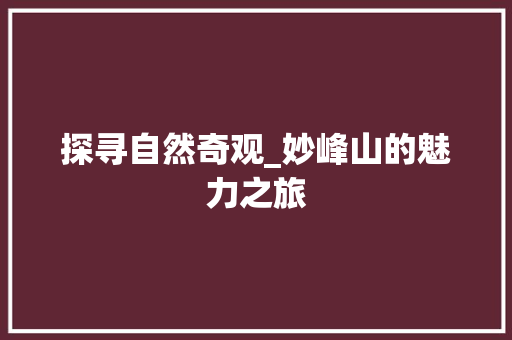 探寻自然奇观_妙峰山的魅力之旅